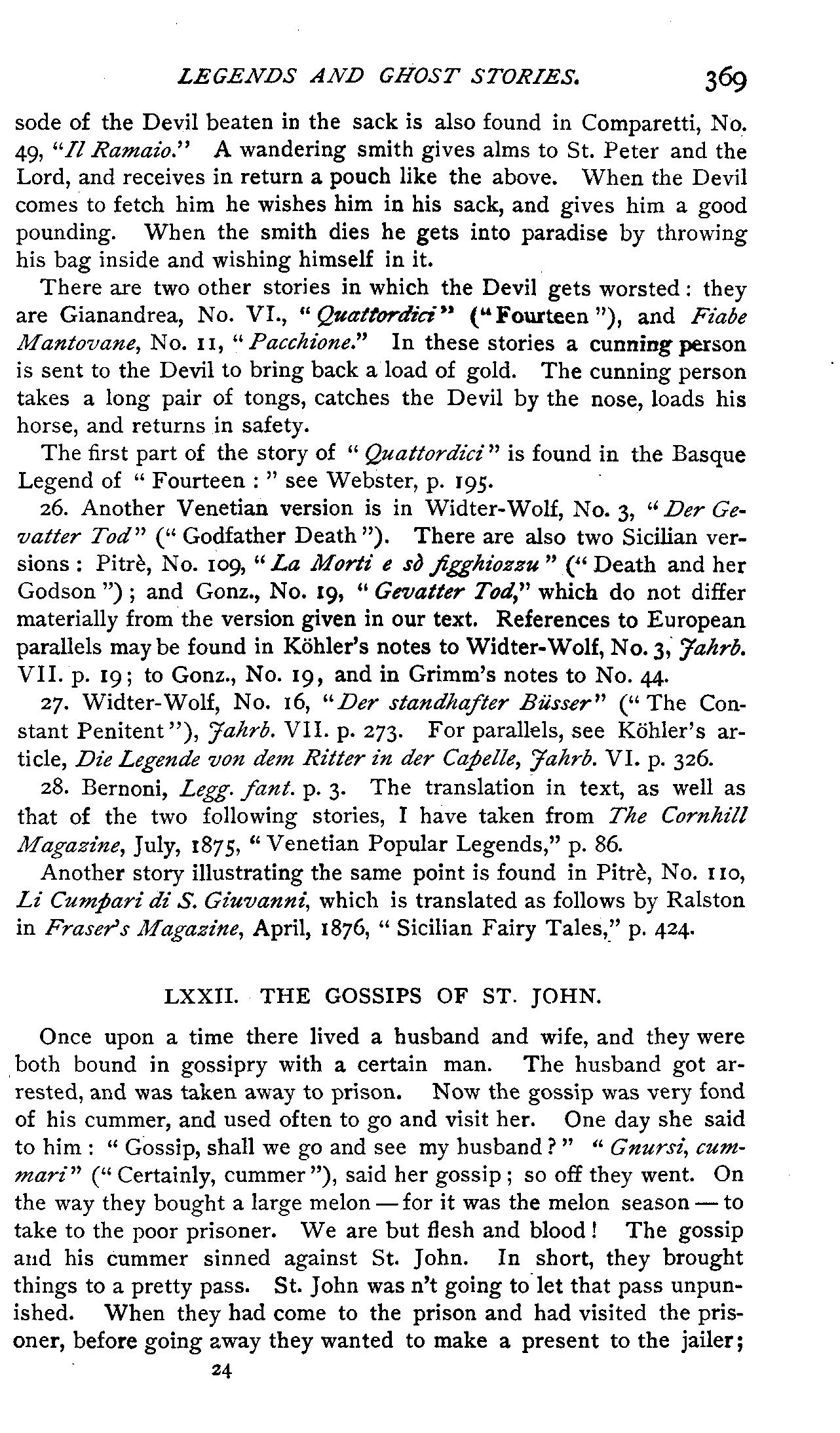 LEGENDS AND GHOST STORIES. 369

sode of the Devil beaten in the sack is also found in Comparetti, No. 49, "Il Ramaio." A wandering smith gives alms to St. Peter and the Lord, and receives in return a pouch like the above. When the Devil comes to fetch him he wishes him in his sack, and gives him a good pounding. When the smith dies he gets into paradise by throwing his bag inside and wishing himself in it.

There are two other stories in which the Devil gets worsted: they are Gianandrea, No. VI., "Quattordici" ("Fourteen"), and Fiabe Mantovane, No. 11, "Pacchione." In these stories a cunning person is sent to the Devil to bring back a load of gold. The cunning person takes a long pair of tongs, catches the Devil by the nose, loads his horse, and returns in safety.

The first part of the story of "Quattordici" is found in the Basque Legend of "Fourteen:" see Webster, p. 195.

26. Another Venetian version is in Widter-Wolf, No. 3, "Der Gevatter Tod" ("Godfather Death"). There are also two Sicilian versions: Pitrè, No. 109, "La Morti e sò figghiozzu" ("Death and her Godson"); and Gonz., No. 19, "Gevatter Tod," which do not differ materially from the version given in our text. References to European parallels may be found in Köhler's notes to Widter-Wolf, No. 3, Jahrb. VII. p. 19; to Gonz., No. 19, and in Grimm's notes to No. 44.

27. Widter-Wolf, No. 16, "Der standhafter Büsser" ("The Constant Penitent"), Jahrb. VII. p. 273. For parallels, see Köhler's article, Die Legende von dem Ritter in der Capelle, Jahrb. VI. p. 326.

28. Bernoni, Legg. fant. p. 3. The translation in text, as well as that of the two following stories, I have taken from The Cornhill Magazine, July, 1875, "Venetian Popular Legends," p. 86.

Another story illustrating the same point is found in Pitrè, No. 110, Li Cumpari di S. Giuvanni, which is translated as follows by Ralston in Fraser's Magazine, April, 1876, "Sicilian Fairy Tales," p. 424.

LXXII. THE GOSSIPS OF ST. JOHN.

Once upon a time there lived a husband and wife, and they were both bound in gossipry with a certain man. The husband got arrested, and was taken away to prison. Now the gossip was very fond of his cummer, and used often to go and visit her. One day she said to him: "Gossip, shall we go and see my husband?" "Gnursi, cummari" ("Certainly, cummer"), said her gossip; so off they went. On the way they bought a large melon — for it was the melon season — to take to the poor prisoner. We are but flesh and blood! The gossip and his cummer sinned against St. John. In short, they brought things to a pretty pass. St. John was n't going to let that pass unpunished. When they had come to the prison and had visited the prisoner, before going away they wanted to make a present to the jailer;

24